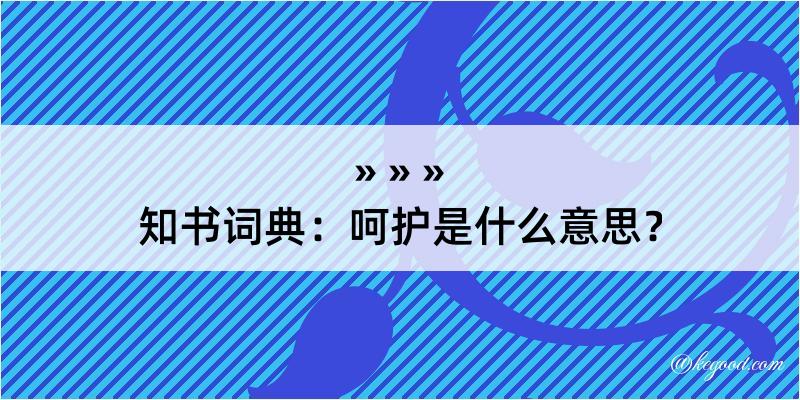 » » »
知书词典：呵护是什么意思？

@kegood.com